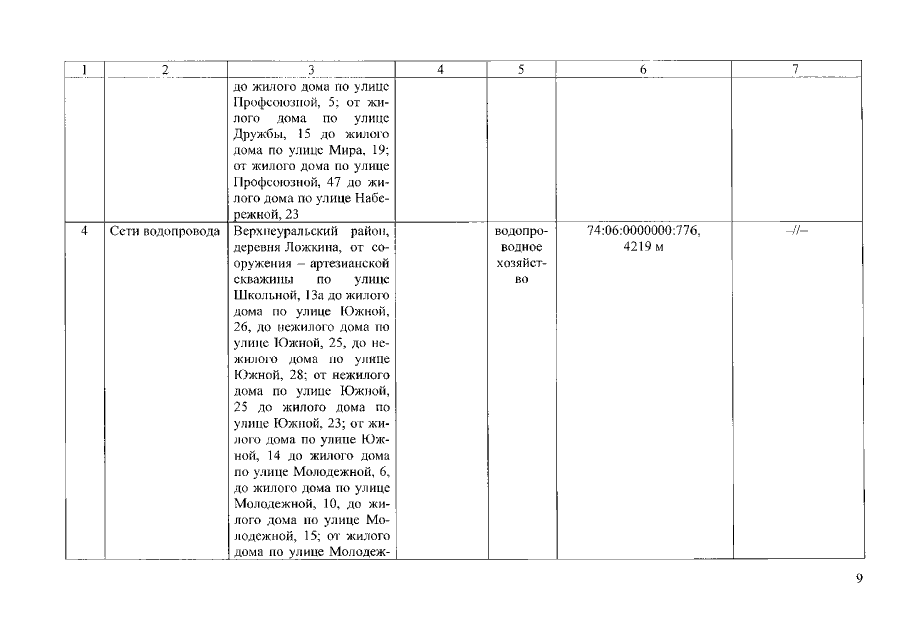 | 1 | 2 | 3 | 4 | 5 | 6 | 7 |
|---|---|---|---|---|---|---|
| | | до жилого дома по улице Профсоюзной, 5; от жилого дома по улице Дружбы, 15 до жилого дома по улице Мира, 19; от жилого дома по улице Профсоюзной, 47 до жилого дома по улице Набережной, 23 | | | | |
| 4 | Сети водопровода | Верхнеуральский район, деревня Ложкина, от сооружения – артезианской скважины по улице Школьной, 13а до жилого дома по улице Южной, 26, до нежилого дома по улице Южной, 25, до нежилого дома по улице Южной, 28; от нежилого дома по улице Южной, 25 до жилого дома по улице Южной, 23; от жилого дома по улице Южной, 14 до жилого дома по улице Молодежной, 6, до жилого дома по улице Молодежной, 10, до жилого дома по улице Молодежной, 15; от жилого дома по улице Молодеж- | | водопроводное хозяйство | 74:06:0000000:776, 4219 м | –//– |

9